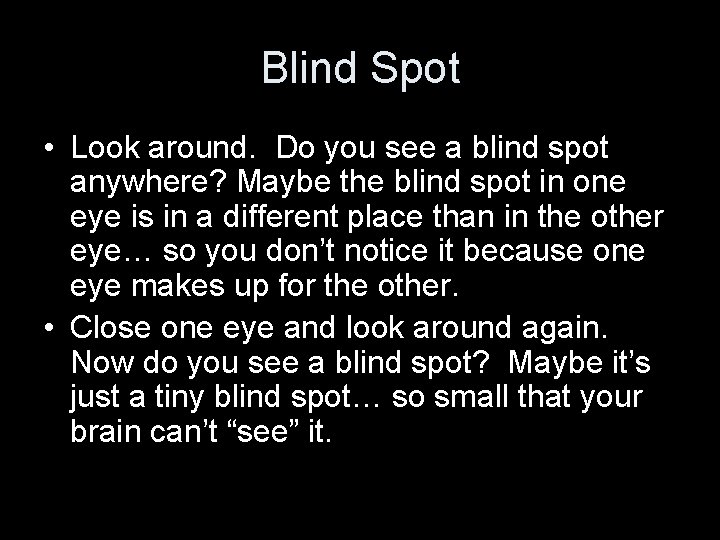 Blind Spot

• Look around. Do you see a blind spot anywhere? Maybe the blind spot in one eye is in a different place than in the other eye… so you don’t notice it because one eye makes up for the other.
• Close one eye and look around again. Now do you see a blind spot? Maybe it’s just a tiny blind spot… so small that your brain can’t “see” it.